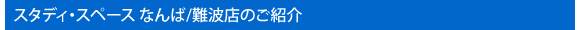 スタディ・スペース なんば/難波店のご紹介